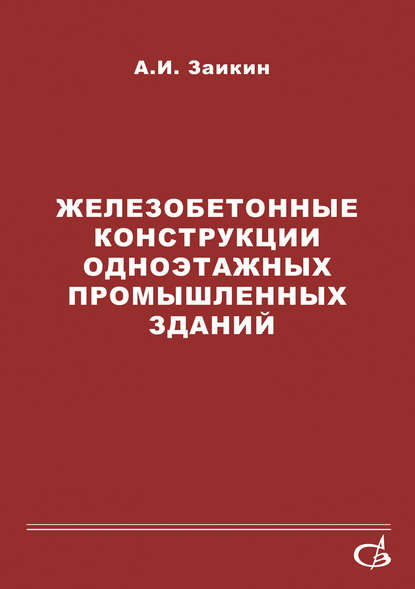 А.И. Заикин

ЖЕЛЕЗОБЕТОННЫЕ КОНСТРУКЦИИ ОДНОЭТАЖНЫХ ПРОМЫШЛЕННЫХ ЗДАНИЙ

АСВ